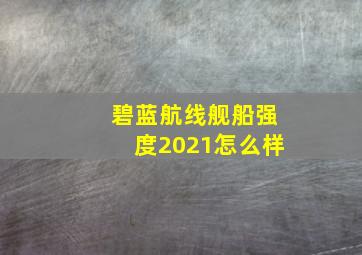 碧蓝航线舰船强度2021怎么样